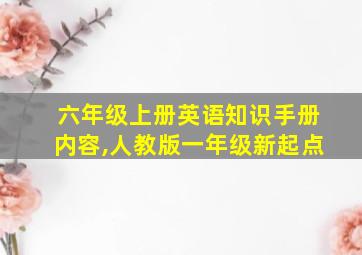 六年级上册英语知识手册内容,人教版一年级新起点